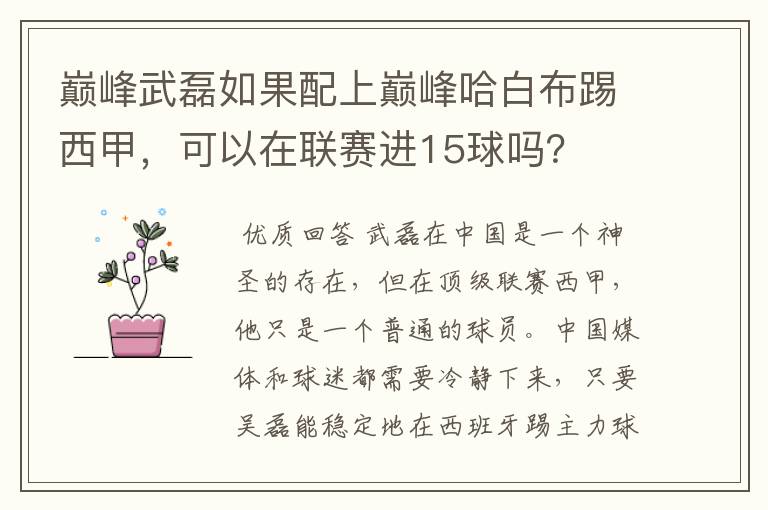 巅峰武磊如果配上巅峰哈白布踢西甲，可以在联赛进15球吗？

优质回答 武磊在中国是一个神圣的存在，但在顶级联赛西甲，他只是一个普通的球员。中国媒体和球迷都需要冷静下来，只要吴磊能稳定地在西班牙踢主力球